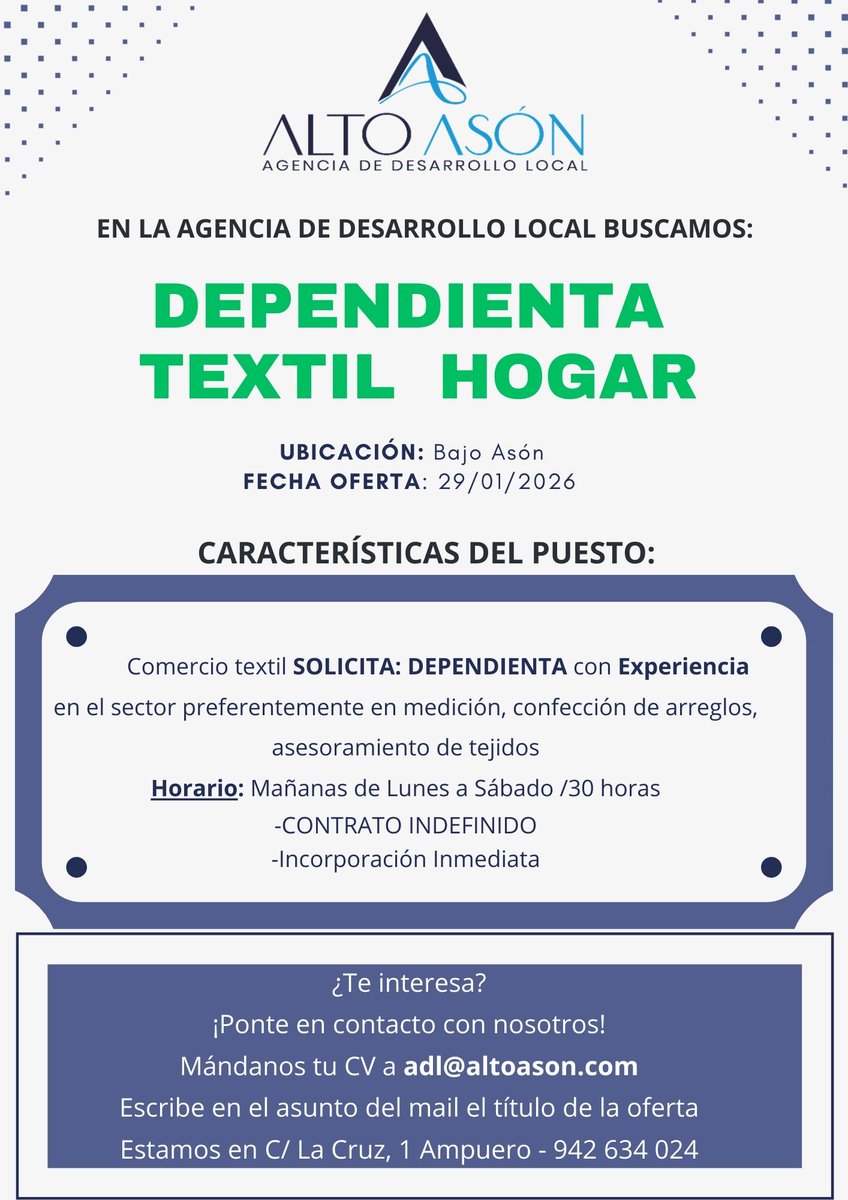 ALTO ASÓN
AGENCIA DE DESARROLLO LOCAL

EN LA AGENCIA DE DESARROLLO LOCAL BUSCAMOS:

DEPENDIENTA
TEXTIL HOGAR

UBICACIÓN: Bajo Asón
FECHA OFERTA: 29/01/2026

CARACTERÍSTICAS DEL PUESTO:

Comercio textil SOLICITA: DEPENDIENTA con Experiencia en el sector preferentemente en medición, confección de arreglos, asesoramiento de tejidos

Horario: Mañanas de Lunes a Sábado /30 horas
-CONTRATO INDEFINIDO
-Incorporación Inmediata

¿Te interesa?
¡Ponte en contacto con nosotros!
Mándanos tu CV a adl@altoason.com
Escribe en el asunto del mail el título de la oferta
Estamos en C/ La Cruz, 1 Ampuero - 942 634 024